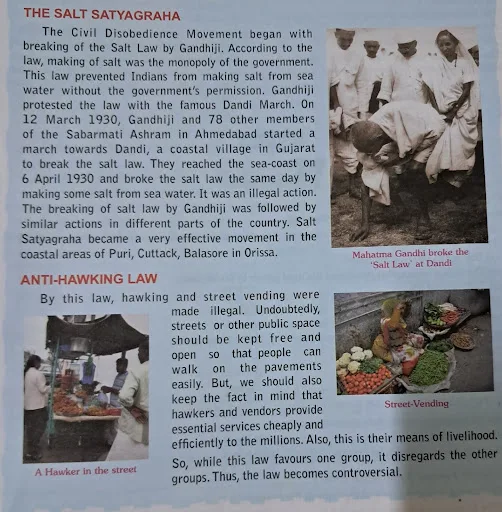 THE SALT SATYAGRAHA

The Civil Disobedience Movement began with breaking of the Salt Law by Gandhiji. According to the law, making of salt was the monopoly of the government. This law prevented Indians from making salt from sea water without the government's permission. Gandhiji protested the law with the famous Dandi March. On 12 March 1930, Gandhiji and 78 other members of the Sabarmati Ashram in Ahmedabad started a march towards Dandi, a coastal village in Gujarat to break the salt law. They reached the sea-coast on 6 April 1930 and broke the salt law the same day by making some salt from sea water. It was an illegal action. The breaking of salt law by Gandhiji was followed by similar actions in different parts of the country. Salt Satyagraha became a very effective movement in the coastal areas of Puri, Cuttack, Balasore in Orissa.

Mahatma Gandhi broke the 'Salt Law' at Dandi

ANTI-HAWKING LAW

By this law, hawking and street vending were made illegal. Undoubtedly, streets or other public space should be kept free and open so that people can walk on the pavements easily. But, we should also keep the fact in mind that hawkers and vendors provide essential services cheaply and efficiently to the millions. Also, this is their means of livelihood. So, while this law favours one group, it disregards the other groups. Thus, the law becomes controversial.

A Hawker in the street

Street-Vending